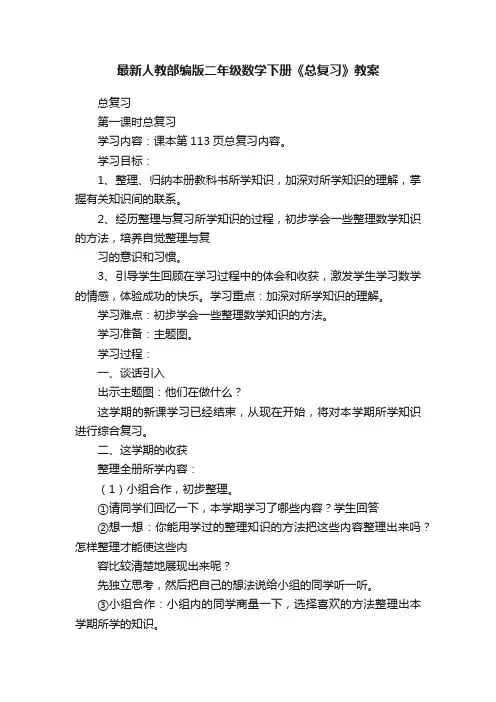 最新人教部编版二年级数学下册《总复习》教案

总复习

第一课时总复习

学习内容：课本第 113 页总复习内容。

学习目标：

1、整理、归纳本册教科书所学知识，加深对所学知识的理解，掌握有关知识间的联系。

2、经历整理与复习所学知识的过程，初步学会一些整理数学知识的方法，培养自觉整理与复

习的意识和习惯。

3、引导学生回顾在学习过程中的体会和收获，激发学生学习数学的情感，体验成功的快乐。学习重点：加深对所学知识的理解。

学习难点：初步学会一些整理数学知识的方法。

学习准备：主题图。

学习过程：

一、谈话引入

出示主题图：他们在做什么？

这学期的新课学习已经结束，从现在开始，将对本学期所学知识进行综合复习。

二、这学期的收获

整理全册所学内容：

（1）小组合作，初步整理。

①请同学们回忆一下，本学期学习了哪些内容？学生回答

②想一想：你能用学过的整理知识的方法把这些内容整理出来吗？怎样整理才能使这些内

容比较清楚地展现出来呢？

先独立思考，然后把自己的想法说给小组的同学听一听。

③小组合作：小组内的同学商量一下，选择喜欢的方法整理出本学期所学的知识。